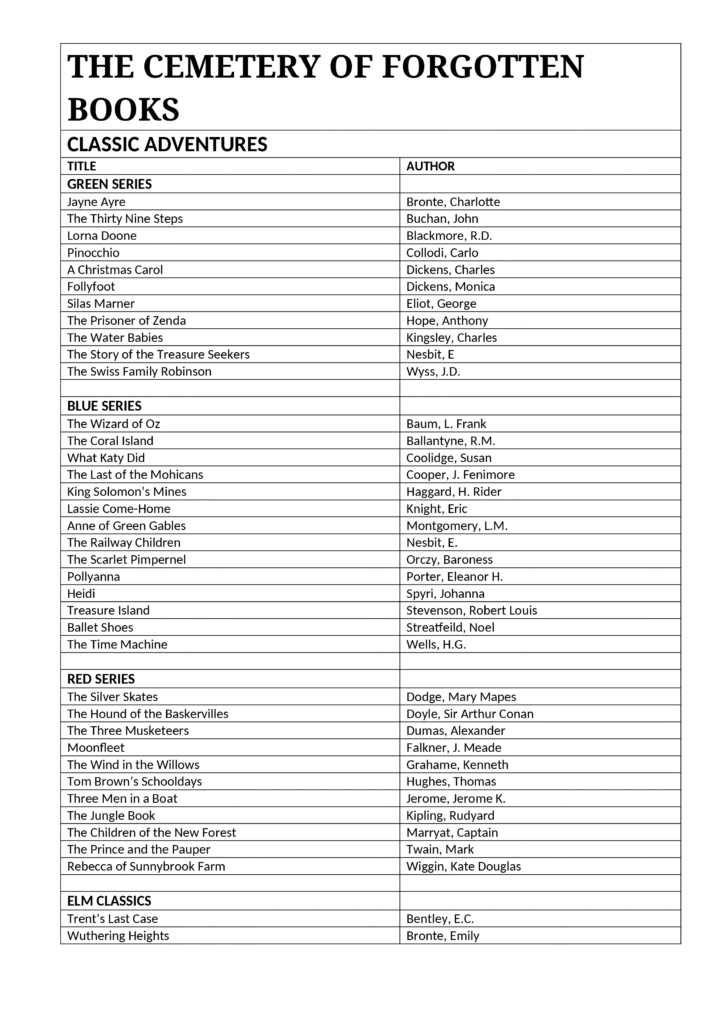 THE CEMETERY OF FORGOTTEN BOOKS

CLASSIC ADVENTURES

| TITLE | AUTHOR |
|---|---|
| GREEN SERIES | |
| Jayne Ayre | Bronte, Charlotte |
| The Thirty Nine Steps | Buchan, John |
| Lorna Doone | Blackmore, R.D. |
| Pinocchio | Collodi, Carlo |
| A Christmas Carol | Dickens, Charles |
| Follyfoot | Dickens, Monica |
| Silas Marner | Eliot, George |
| The Prisoner of Zenda | Hope, Anthony |
| The Water Babies | Kingsley, Charles |
| The Story of the Treasure Seekers | Nesbit, E |
| The Swiss Family Robinson | Wyss, J.D. |
| | |
| BLUE SERIES | |
| The Wizard of Oz | Baum, L. Frank |
| The Coral Island | Ballantyne, R.M. |
| What Katy Did | Coolidge, Susan |
| The Last of the Mohicans | Cooper, J. Fenimore |
| King Solomon's Mines | Haggard, H. Rider |
| Lassie Come-Home | Knight, Eric |
| Anne of Green Gables | Montgomery, L.M. |
| The Railway Children | Nesbit, E. |
| The Scarlet Pimpernel | Orczy, Baroness |
| Pollyanna | Porter, Eleanor H. |
| Heidi | Spyri, Johanna |
| Treasure Island | Stevenson, Robert Louis |
| Ballet Shoes | Streatfeild, Noel |
| The Time Machine | Wells, H.G. |
| | |
| RED SERIES | |
| The Silver Skates | Dodge, Mary Mapes |
| The Hound of the Baskervilles | Doyle, Sir Arthur Conan |
| The Three Musketeers | Dumas, Alexander |
| Moonfleet | Falkner, J. Meade |
| The Wind in the Willows | Grahame, Kenneth |
| Tom Brown's Schooldays | Hughes, Thomas |
| Three Men in a Boat | Jerome, Jerome K. |
| The Jungle Book | Kipling, Rudyard |
| The Children of the New Forest | Marryat, Captain |
| The Prince and the Pauper | Twain, Mark |
| Rebecca of Sunnybrook Farm | Wiggin, Kate Douglas |
| | |
| ELM CLASSICS | |
| Trent's Last Case | Bentley, E.C. |
| Wuthering Heights | Bronte, Emily |